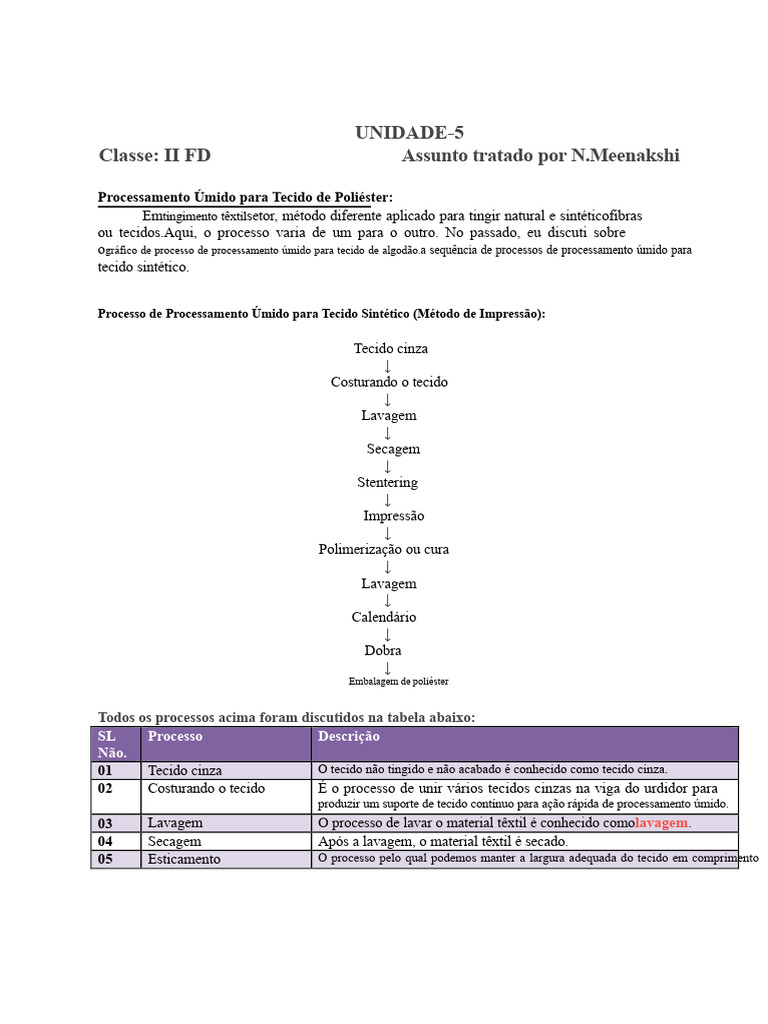 UNIDADE-5

Classe: II FD Assunto tratado por N.Meenakshi

Processamento Úmido para Tecido de Poliéster:

Emtingimento têxtilsetor, método diferente aplicado para tingir natural e sintéticofibras ou tecidos.Aqui, o processo varia de um para o outro. No passado, eu discuti sobre Ográfico de processo de processamento úmido para tecido de algodão.a sequência de processos de processamento úmido para tecido sintético.

Processo de Processamento Úmido para Tecido Sintético (Método de Impressão):

Tecido cinza
↓
Costurando o tecido
↓
Lavagem
↓
Secagem
↓
Stentering
↓
Impressão
↓
Polimerização ou cura
↓
Lavagem
↓
Calendário
↓
Dobra
↓
Embalagem de poliéster

Todos os processos acima foram discutidos na tabela abaixo:

| SL Não. | Processo | Descrição |
|---|---|---|
| 01 | Tecido cinza | O tecido não tingido e não acabado é conhecido como tecido cinza. |
| 02 | Costurando o tecido | É o processo de unir vários tecidos cinzas na viga do urdidor para produzir um suporte de tecido contínuo para ação rápida de processamento úmido. |
| 03 | Lavagem | O processo de lavar o material têxtil é conhecido comolavagem. |
| 04 | Secagem | Após a lavagem, o material têxtil é secado. |
| 05 | Esticamento | O processo pelo qual podemos manter a largura adequada do tecido em comprimento |